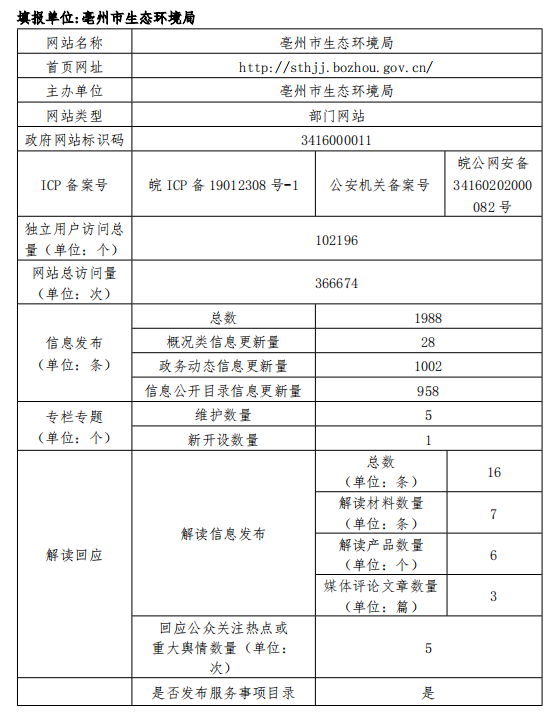 填报单位:亳州市生态环境局

| 网站名称 | 亳州市生态环境局 | | |
|---|---|---|---|
| 首页网址 | http://sthjj.bozhou.gov.cn/ | | |
| 主办单位 | 亳州市生态环境局 | | |
| 网站类型 | 部门网站 | | |
| 政府网站标识码 | 3416000011 | | |
| ICP 备案号 | 皖 ICP 备 19012308 号-1 | 公安机关备案号 | 皖公网安备 34160202000082 号 |
| 独立用户访问总量（单位：个） | 102196 | | |
| 网站总访问量（单位：次） | 366674 | | |
| 信息发布（单位：条） | 总数 | 1988 | |
| | 概况类信息更新量 | 28 | |
| | 政务动态信息更新量 | 1002 | |
| | 信息公开目录信息更新量 | 958 | |
| 专栏专题（单位：个） | 维护数量 | 5 | |
| | 新开设数量 | 1 | |
| 解读回应 | 解读信息发布 | 总数（单位：条） | 16 |
| | | 解读材料数量（单位：条） | 7 |
| | | 解读产品数量（单位：个） | 6 |
| | | 媒体评论文章数量（单位：篇） | 3 |
| | 回应公众关注热点或重大舆情数量（单位：次） | 5 | |
| | 是否发布服务事项目录 | 是 | |